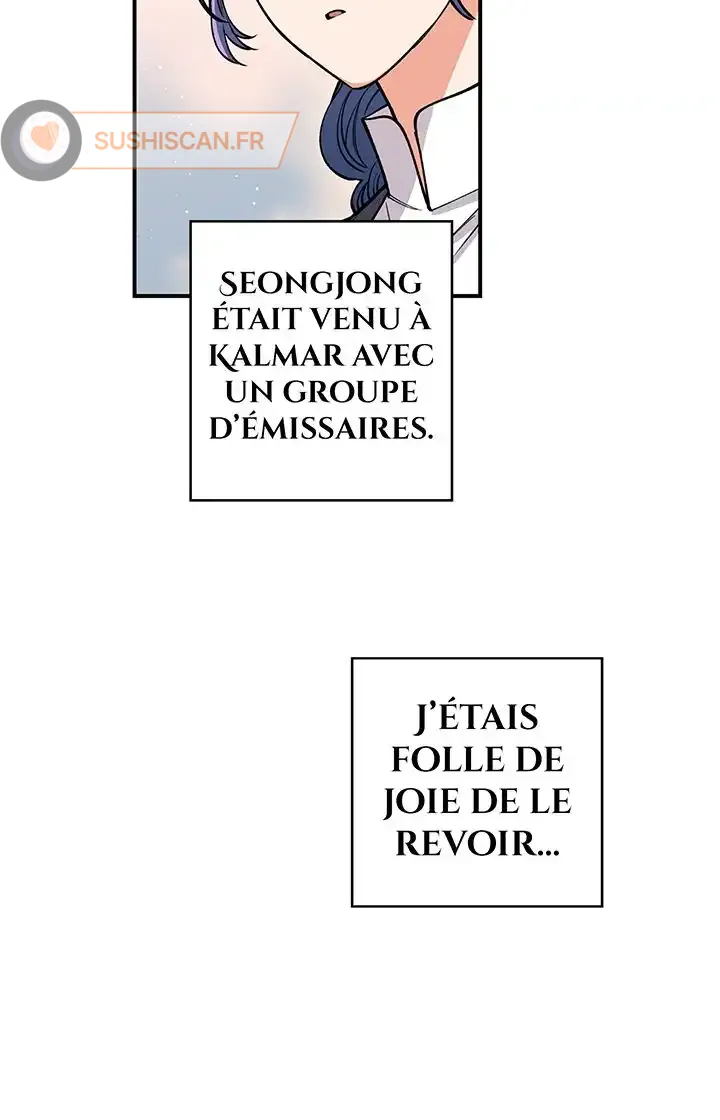 SEONGJONG ÉTAIT VENU À KALMAR AVEC UN GROUPE D'ÉMISSAIRES.

J'ÉTAIS FOLLE DE JOIE DE LE REVOIR...

SUSHISCAN.FR